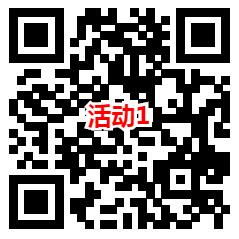 活动1